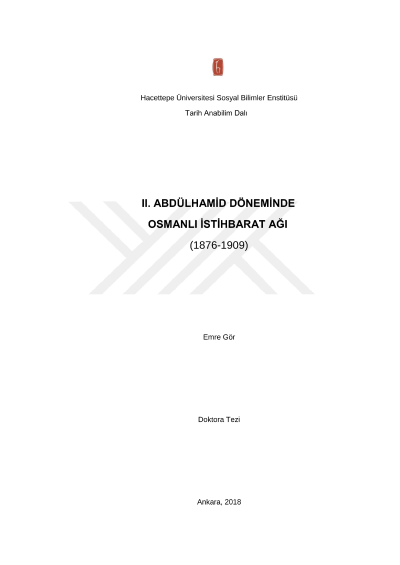 Hacettepe Üniversitesi Sosyal Bilimler Enstitüsü

Tarih Anabilim Dalı

II. ABDÜLHAMİD DÖNEMİNDE

OSMANLI İSTİHBARAT AĞI

(1876-1909)

Emre Gör

Doktora Tezi

Ankara, 2018